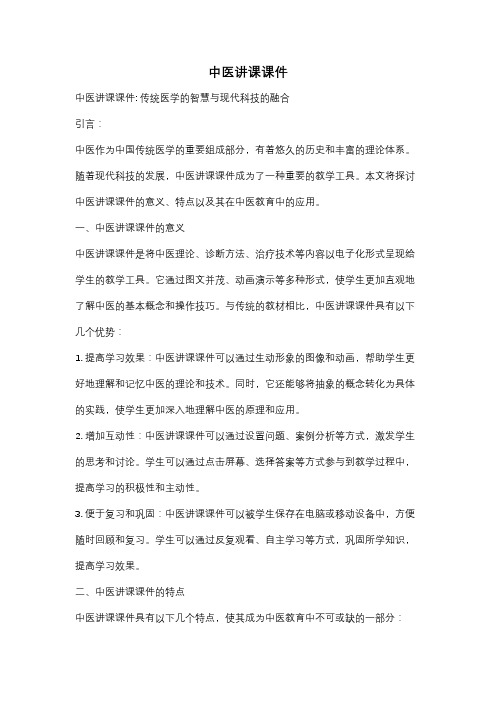 中医讲课课件

中医讲课课件: 传统医学的智慧与现代科技的融合

引言：

中医作为中国传统医学的重要组成部分，有着悠久的历史和丰富的理论体系。随着现代科技的发展，中医讲课课件成为了一种重要的教学工具。本文将探讨中医讲课课件的意义、特点以及其在中医教育中的应用。

一、中医讲课课件的意义

中医讲课课件是将中医理论、诊断方法、治疗技术等内容以电子化形式呈现给学生的教学工具。它通过图文并茂、动画演示等多种形式，使学生更加直观地了解中医的基本概念和操作技巧。与传统的教材相比，中医讲课课件具有以下几个优势：

1. 提高学习效果：中医讲课课件可以通过生动形象的图像和动画，帮助学生更好地理解和记忆中医的理论和技术。同时，它还能够将抽象的概念转化为具体的实践，使学生更加深入地理解中医的原理和应用。

2. 增加互动性：中医讲课课件可以通过设置问题、案例分析等方式，激发学生的思考和讨论。学生可以通过点击屏幕、选择答案等方式参与到教学过程中，提高学习的积极性和主动性。

3. 便于复习和巩固：中医讲课课件可以被学生保存在电脑或移动设备中，方便随时回顾和复习。学生可以通过反复观看、自主学习等方式，巩固所学知识，提高学习效果。

二、中医讲课课件的特点

中医讲课课件具有以下几个特点，使其成为中医教育中不可或缺的一部分：